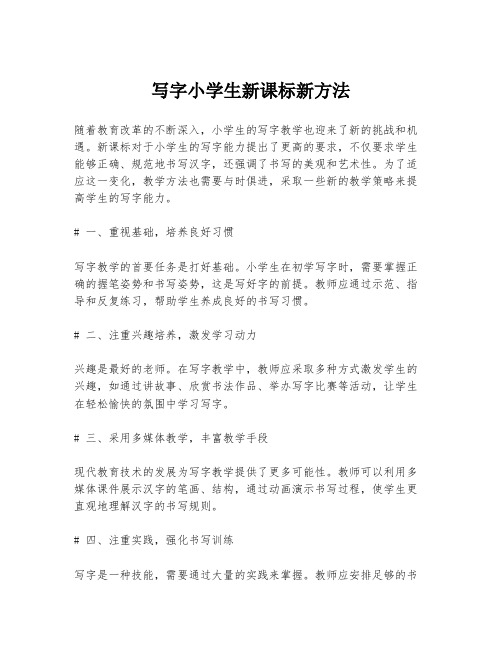 写字小学生新课标新方法

随着教育改革的不断深入，小学生的写字教学也迎来了新的挑战和机遇。新课标对于小学生的写字能力提出了更高的要求，不仅要求学生能够正确、规范地书写汉字，还强调了书写的美观和艺术性。为了适应这一变化，教学方法也需要与时俱进，采取一些新的教学策略来提高学生的写字能力。

# 一、重视基础，培养良好习惯

写字教学的首要任务是打好基础。小学生在初学写字时，需要掌握正确的握笔姿势和书写姿势，这是写好字的前提。教师应通过示范、指导和反复练习，帮助学生养成良好的书写习惯。

# 二、注重兴趣培养，激发学习动力

兴趣是最好的老师。在写字教学中，教师应采取多种方式激发学生的兴趣，如通过讲故事、欣赏书法作品、举办写字比赛等活动，让学生在轻松愉快的氛围中学习写字。

# 三、采用多媒体教学，丰富教学手段

现代教育技术的发展为写字教学提供了更多可能性。教师可以利用多媒体课件展示汉字的笔画、结构，通过动画演示书写过程，使学生更直观地理解汉字的书写规则。

# 四、注重实践，强化书写训练

写字是一种技能，需要通过大量的实践来掌握。教师应安排足够的书